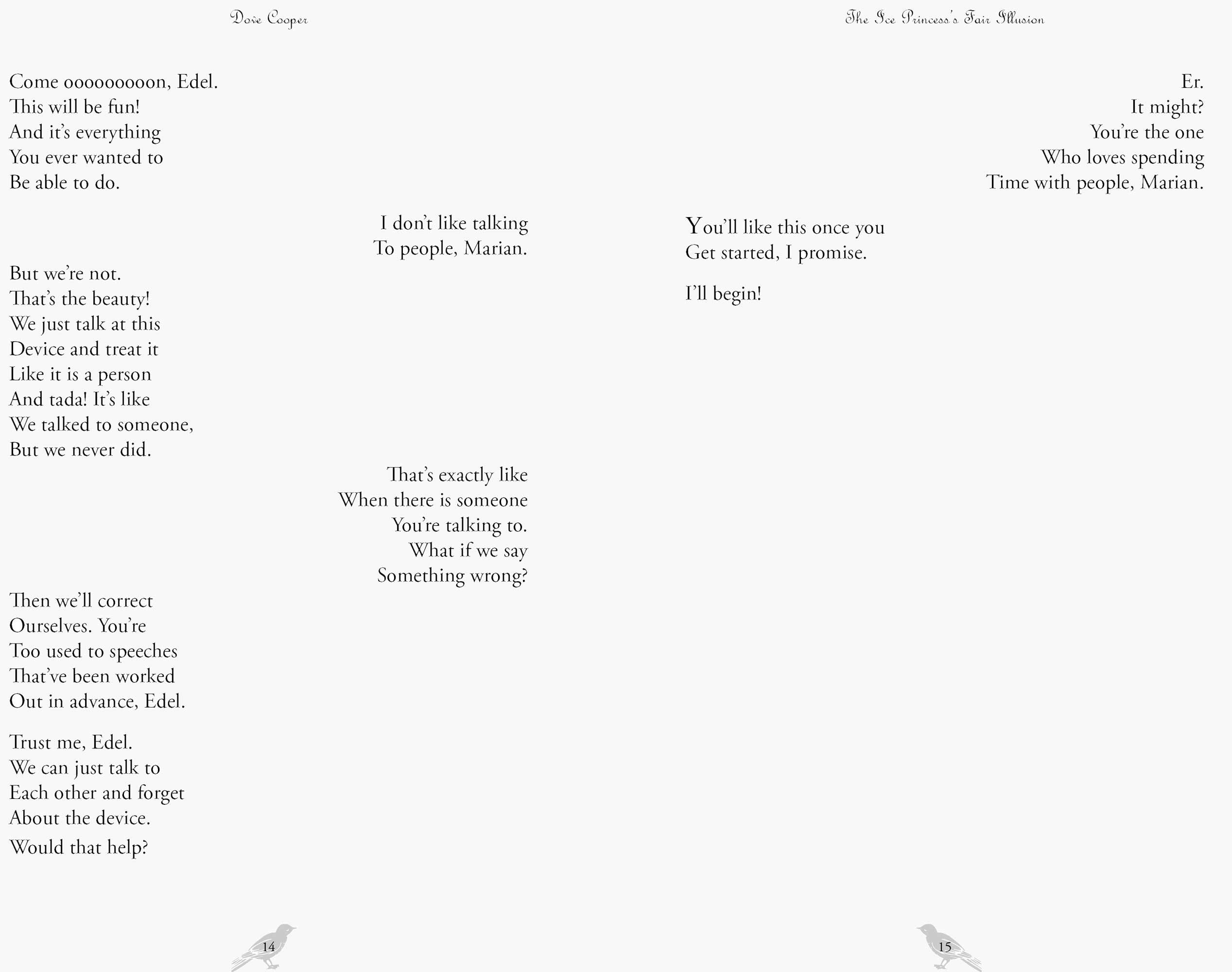 Dove Cooper

Come ooooooooon, Edel.
This will be fun!
And it's everything
You ever wanted to
Be able to do.

I don't like talking
To people, Marian.

But we're not.
That's the beauty!
We just talk at this
Device and treat it
Like it is a person
And tada! It's like
We talked to someone,
But we never did.

That's exactly like
When there is someone
You're talking to.
What if we say
Something wrong?

Then we'll correct
Ourselves. You're
Too used to speeches
That've been worked
Out in advance, Edel.

Trust me, Edel.
We can just talk to
Each other and forget
About the device.
Would that help?

14

The Ice Princess's Fair Illusion

Er.
It might?
You're the one
Who loves spending
Time with people, Marian.

You'll like this once you
Get started, I promise.

I'll begin!

15